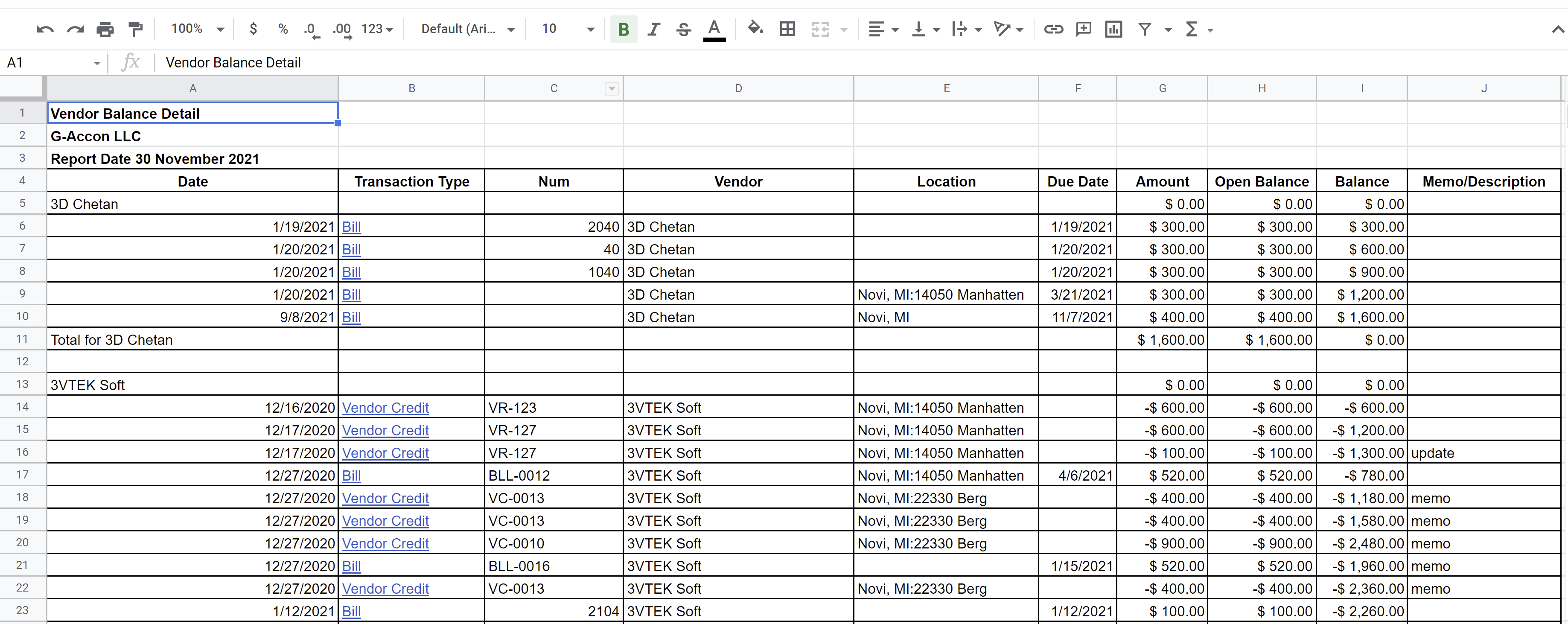 100% $ % .0 .00 123 Default (Ari... 10 B I S A

A1 fx Vendor Balance Detail

| | A | B | C | D | E | F | G | H | I | J |
|---|---|---|---|---|---|---|---|---|---|---|
| 1 | Vendor Balance Detail | | | | | | | | | |
| 2 | G-Accon LLC | | | | | | | | | |
| 3 | Report Date 30 November 2021 | | | | | | | | | |
| 4 | Date | Transaction Type | Num | Vendor | Location | Due Date | Amount | Open Balance | Balance | Memo/Description |
| 5 | 3D Chetan | | | | | | \$ 0.00 | \$ 0.00 | \$ 0.00 | |
| 6 | 1/19/2021 | Bill | 2040 | 3D Chetan | | 1/19/2021 | \$ 300.00 | \$ 300.00 | \$ 300.00 | |
| 7 | 1/20/2021 | Bill | 40 | 3D Chetan | | 1/20/2021 | \$ 300.00 | \$ 300.00 | \$ 600.00 | |
| 8 | 1/20/2021 | Bill | 1040 | 3D Chetan | | 1/20/2021 | \$ 300.00 | \$ 300.00 | \$ 900.00 | |
| 9 | 1/20/2021 | Bill | | 3D Chetan | Novi, MI:14050 Manhatten | 3/21/2021 | \$ 300.00 | \$ 300.00 | \$ 1,200.00 | |
| 10 | 9/8/2021 | Bill | | 3D Chetan | Novi, MI | 11/7/2021 | \$ 400.00 | \$ 400.00 | \$ 1,600.00 | |
| 11 | Total for 3D Chetan | | | | | | \$ 1,600.00 | \$ 1,600.00 | \$ 0.00 | |
| 12 | | | | | | | | | | |
| 13 | 3VTEK Soft | | | | | | \$ 0.00 | \$ 0.00 | \$ 0.00 | |
| 14 | 12/16/2020 | Vendor Credit | VR-123 | 3VTEK Soft | Novi, MI:14050 Manhatten | | -\$ 600.00 | -\$ 600.00 | -\$ 600.00 | |
| 15 | 12/17/2020 | Vendor Credit | VR-127 | 3VTEK Soft | Novi, MI:14050 Manhatten | | -\$ 600.00 | -\$ 600.00 | -\$ 1,200.00 | |
| 16 | 12/17/2020 | Vendor Credit | VR-127 | 3VTEK Soft | Novi, MI:14050 Manhatten | | -\$ 100.00 | -\$ 100.00 | -\$ 1,300.00 | update |
| 17 | 12/27/2020 | Bill | BLL-0012 | 3VTEK Soft | Novi, MI:14050 Manhatten | 4/6/2021 | \$ 520.00 | \$ 520.00 | -\$ 780.00 | |
| 18 | 12/27/2020 | Vendor Credit | VC-0013 | 3VTEK Soft | Novi, MI:22330 Berg | | -\$ 400.00 | -\$ 400.00 | -\$ 1,180.00 | memo |
| 19 | 12/27/2020 | Vendor Credit | VC-0013 | 3VTEK Soft | Novi, MI:22330 Berg | | -\$ 400.00 | -\$ 400.00 | -\$ 1,580.00 | memo |
| 20 | 12/27/2020 | Vendor Credit | VC-0010 | 3VTEK Soft | Novi, MI:22330 Berg | | -\$ 900.00 | -\$ 900.00 | -\$ 2,480.00 | memo |
| 21 | 12/27/2020 | Bill | BLL-0016 | 3VTEK Soft | | 1/15/2021 | \$ 520.00 | \$ 520.00 | -\$ 1,960.00 | memo |
| 22 | 12/27/2020 | Vendor Credit | VC-0013 | 3VTEK Soft | Novi, MI:22330 Berg | | -\$ 400.00 | -\$ 400.00 | -\$ 2,360.00 | memo |
| 23 | 1/12/2021 | Bill | 2104 | 3VTEK Soft | | 1/12/2021 | \$ 100.00 | \$ 100.00 | -\$ 2,260.00 | |